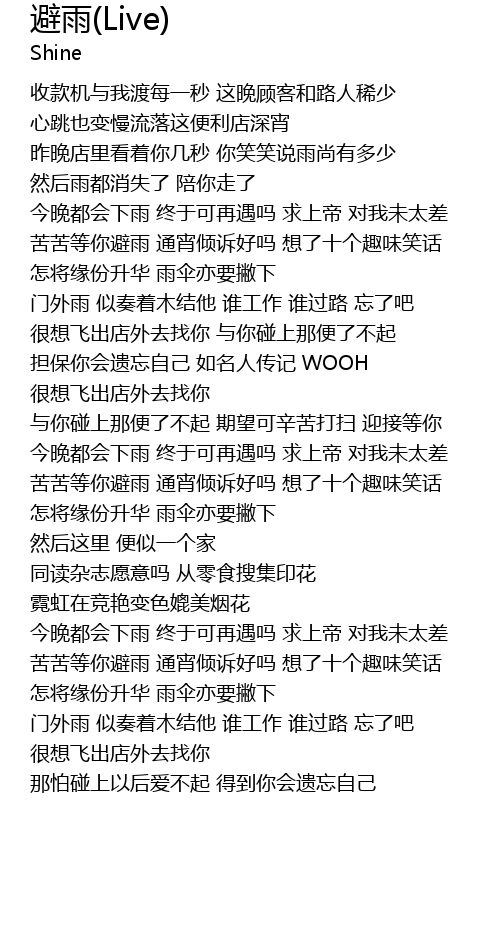 避雨(Live)
Shine

收款机与我渡每一秒 这晚顾客和路人稀少
心跳也变慢流落这便利店深宵
昨晚店里看着你几秒 你笑笑说雨尚有多少
然后雨都消失了 陪你走了
今晚都会下雨 终于可再遇吗 求上帝 对我未太差
苦苦等你避雨 通宵倾诉好吗 想了十个趣味笑话
怎将缘份升华 雨伞亦要撇下
门外雨 似奏着木结他 谁工作 谁过路 忘了吧
很想飞出店外去找你 与你碰上那便了不起
担保你会遗忘自己 如名人传记 WOOH
很想飞出店外去找你
与你碰上那便了不起 期望可辛苦打扫 迎接等你
今晚都会下雨 终于可再遇吗 求上帝 对我未太差
苦苦等你避雨 通宵倾诉好吗 想了十个趣味笑话
怎将缘份升华 雨伞亦要撇下
然后这里 便似一个家
同读杂志愿意吗 从零食搜集印花
霓虹在竞艳变色媲美烟花
今晚都会下雨 终于可再遇吗 求上帝 对我未太差
苦苦等你避雨 通宵倾诉好吗 想了十个趣味笑话
怎将缘份升华 雨伞亦要撇下
门外雨 似奏着木结他 谁工作 谁过路 忘了吧
很想飞出店外去找你
那怕碰上以后爱不起 得到你会遗忘自己